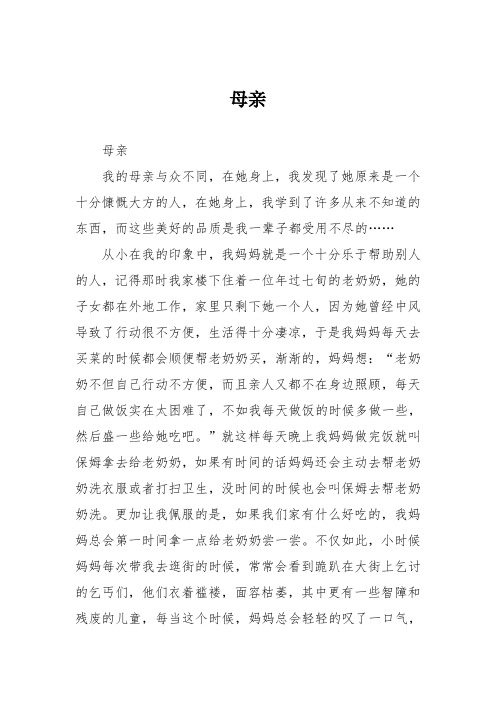 母亲

母亲

我的母亲与众不同，在她身上，我发现了她原来是一个十分慷慨大方的人，在她身上，我学到了许多从来不知道的东西，而这些美好的品质是我一辈子都受用不尽的……

从小在我的印象中，我妈妈就是一个十分乐于帮助别人的人，记得那时我家楼下住着一位年过七旬的老奶奶，她的子女都在外地工作，家里只剩下她一个人，因为她曾经中风导致了行动很不方便，生活得十分凄凉，于是我妈妈每天去买菜的时候都会顺便帮老奶奶买，渐渐的，妈妈想：“老奶奶不但自己行动不方便，而且亲人又都不在身边照顾，每天自己做饭实在太困难了，不如我每天做饭的时候多做一些，然后盛一些给她吃吧。”就这样每天晚上我妈妈做完饭就叫保姆拿去给老奶奶，如果有时间的话妈妈还会主动去帮老奶奶洗衣服或者打扫卫生，没时间的时候也会叫保姆去帮老奶奶洗。更加让我佩服的是，如果我们家有什么好吃的，我妈妈总会第一时间拿一点给老奶奶尝一尝。不仅如此，小时候妈妈每次带我去逛街的时候，常常会看到跪趴在大街上乞讨的乞丐们，他们衣着褴褛，面容枯萎，其中更有一些智障和残废的儿童，每当这个时候，妈妈总会轻轻的叹了一口气，